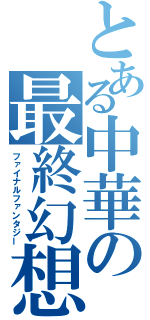 とある中華の最終幻想

ファイナルファンタジー